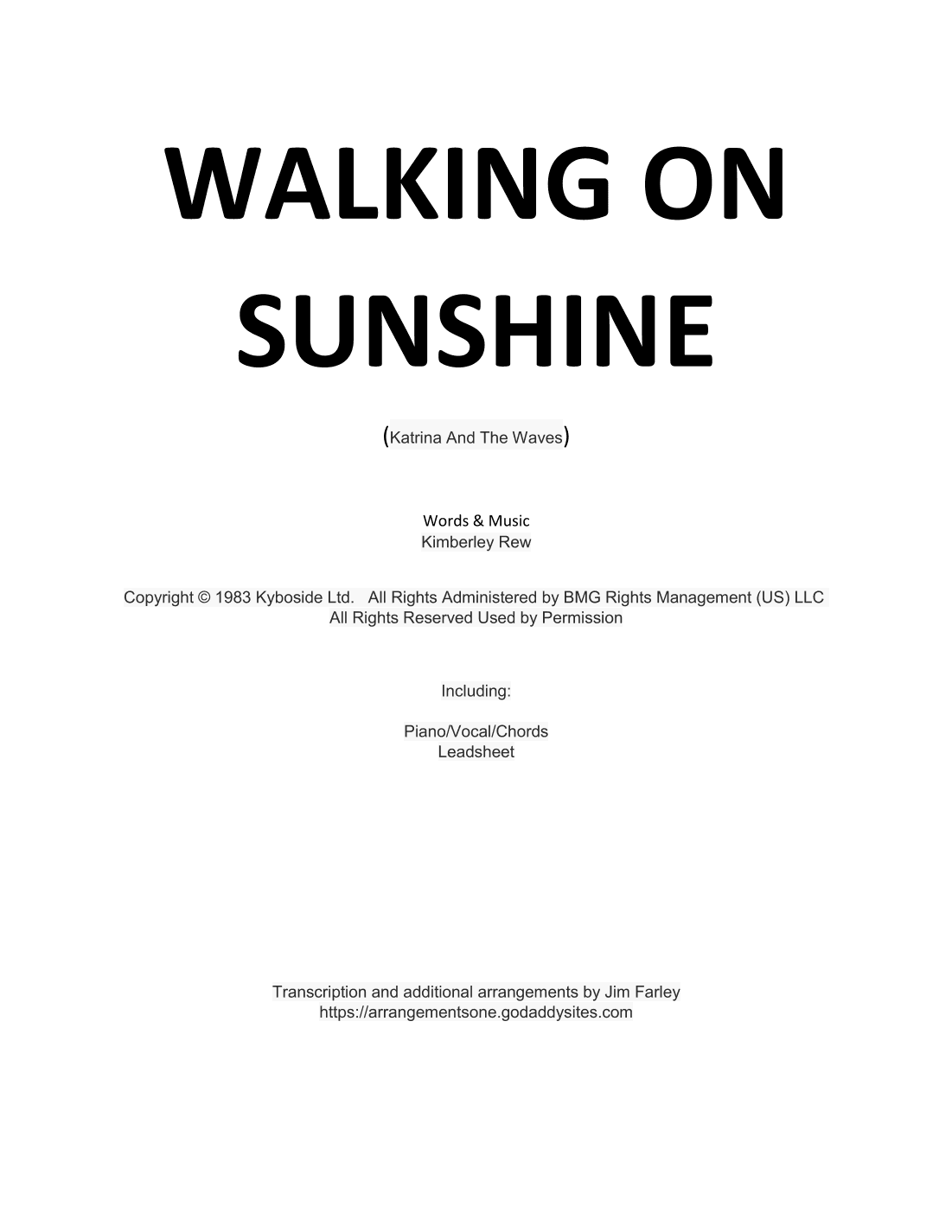 WALKING ON SUNSHINE

(Katrina And The Waves)

Words & Music
Kimberley Rew

Copyright © 1983 Kyboside Ltd. All Rights Administered by BMG Rights Management (US) LLC
All Rights Reserved Used by Permission

Including:

Piano/Vocal/Chords
Leadsheet

Transcription and additional arrangements by Jim Farley
https://arrangementsone.godaddysites.com